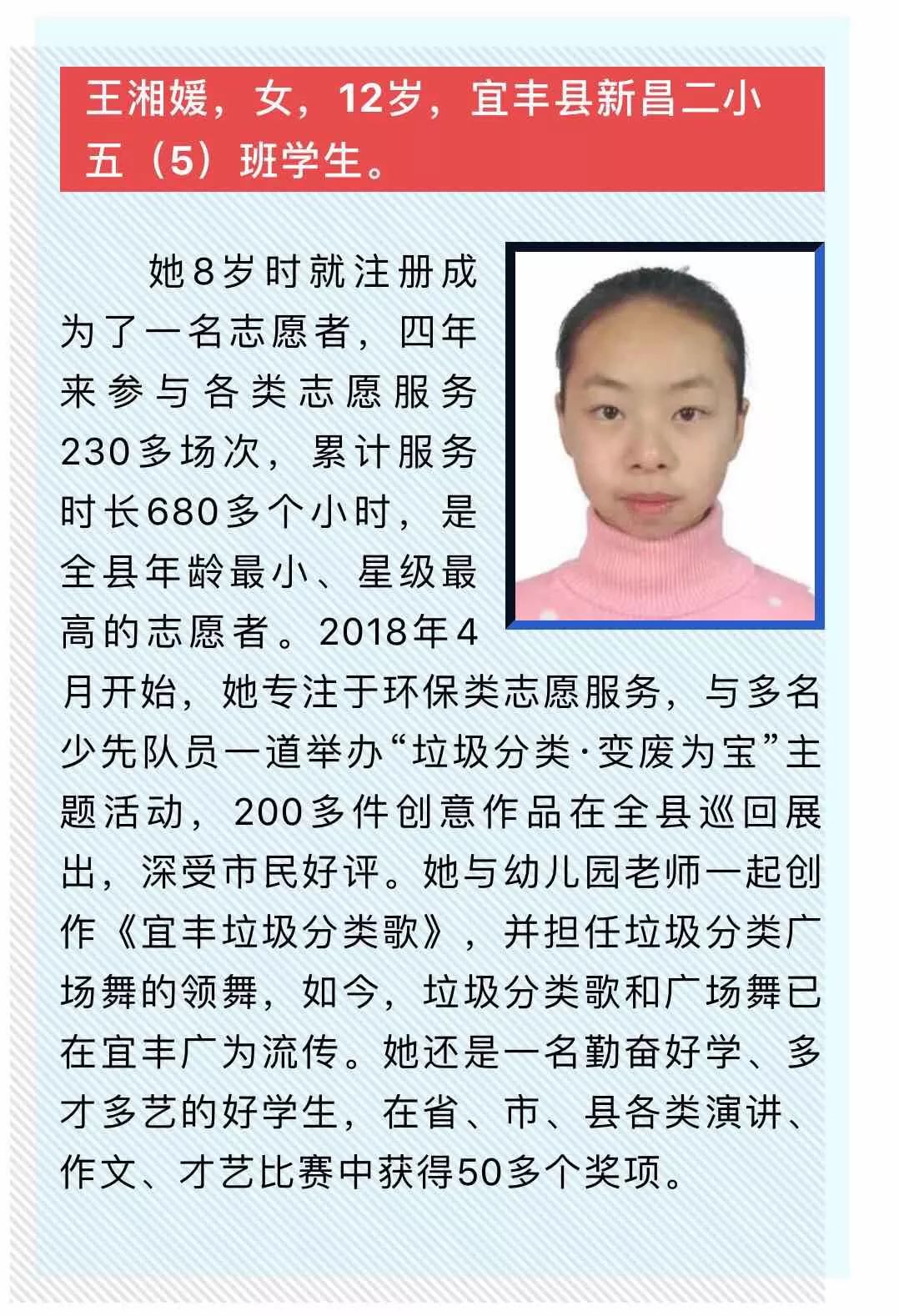 王湘媛，女，12岁，宜丰县新昌二小五（5）班学生。

她8岁时就注册成为了一名志愿者，四年来参与各类志愿服务230多场次，累计服务时长680多个小时，是全县年龄最小、星级最高的志愿者。2018年4月开始，她专注于环保类志愿服务，与多名少先队员一道举办“垃圾分类·变废为宝”主题活动，200多件创意作品在全县巡回展出，深受市民好评。她与幼儿园老师一起创作《宜丰垃圾分类歌》，并担任垃圾分类广场舞的领舞，如今，垃圾分类歌和广场舞已在宜丰广为流传。她还是一名勤奋好学、多才多艺的好学生，在省、市、县各类演讲、作文、才艺比赛中获得50多个奖项。